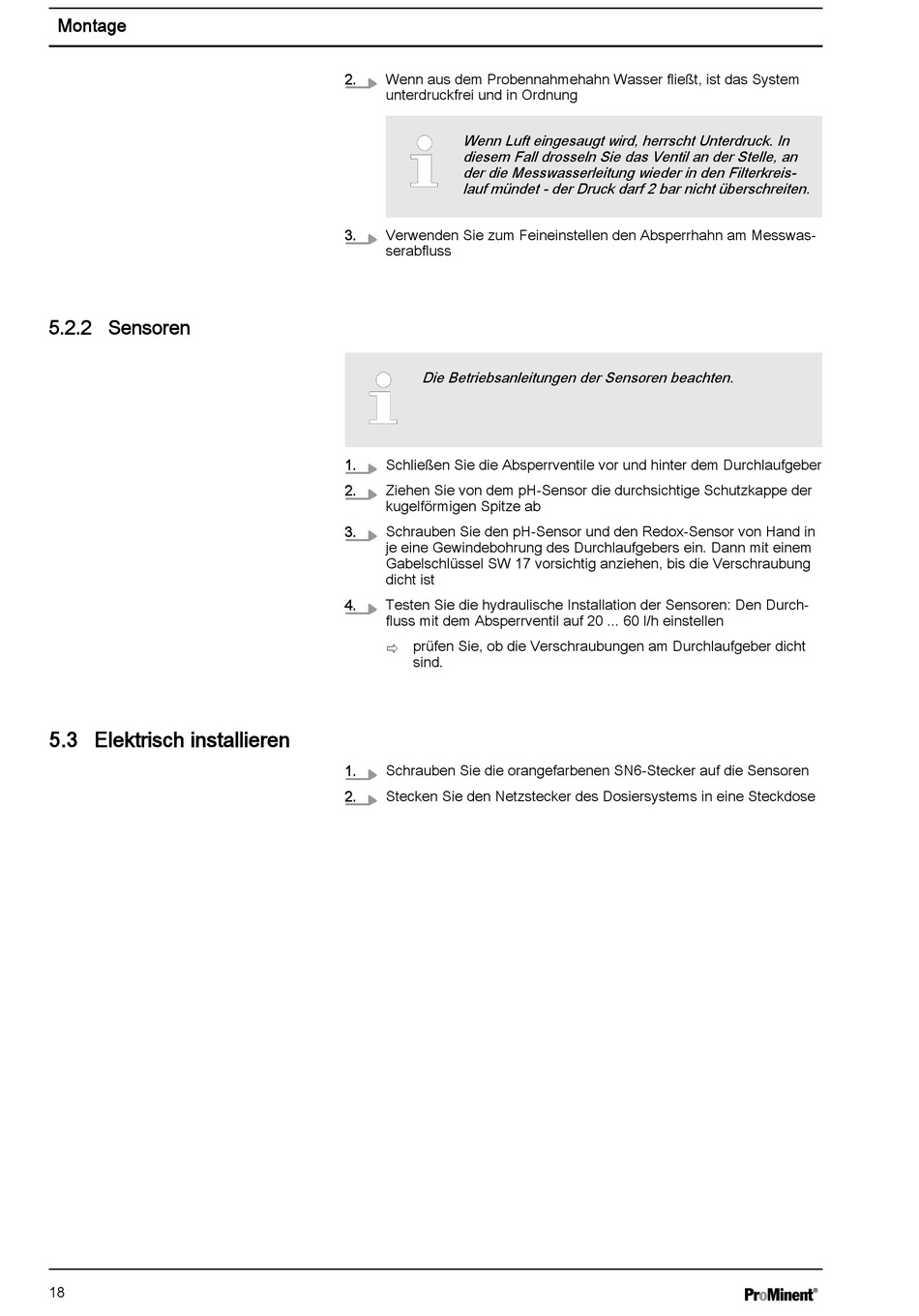 Montage

2. Wenn aus dem Probennahmehahn Wasser fließt, ist das System unterdruckfrei und in Ordnung

Wenn Luft eingesaugt wird, herrscht Unterdruck. In diesem Fall drosseln Sie das Ventil an der Stelle, an der die Messwasserleitung wieder in den Filterkreislauf mündet - der Druck darf 2 bar nicht überschreiten.

3. Verwenden Sie zum Feineinstellen den Absperrhahn am Messwasserabfluss

5.2.2 Sensoren

Die Betriebsanleitungen der Sensoren beachten.

1. Schließen Sie die Absperrventile vor und hinter dem Durchlaufgeber

2. Ziehen Sie von dem pH-Sensor die durchsichtige Schutzkappe der kugelförmigen Spitze ab

3. Schrauben Sie den pH-Sensor und den Redox-Sensor von Hand in je eine Gewindebohrung des Durchlaufgebers ein. Dann mit einem Gabelschlüssel SW 17 vorsichtig anziehen, bis die Verschraubung dicht ist

4. Testen Sie die hydraulische Installation der Sensoren: Den Durchfluss mit dem Absperrventil auf 20 ... 60 l/h einstellen

⇨ prüfen Sie, ob die Verschraubungen am Durchlaufgeber dicht sind.

5.3 Elektrisch installieren

1. Schrauben Sie die orangefarbenen SN6-Stecker auf die Sensoren

2. Stecken Sie den Netzstecker des Dosiersystems in eine Steckdose

18

ProMinent®